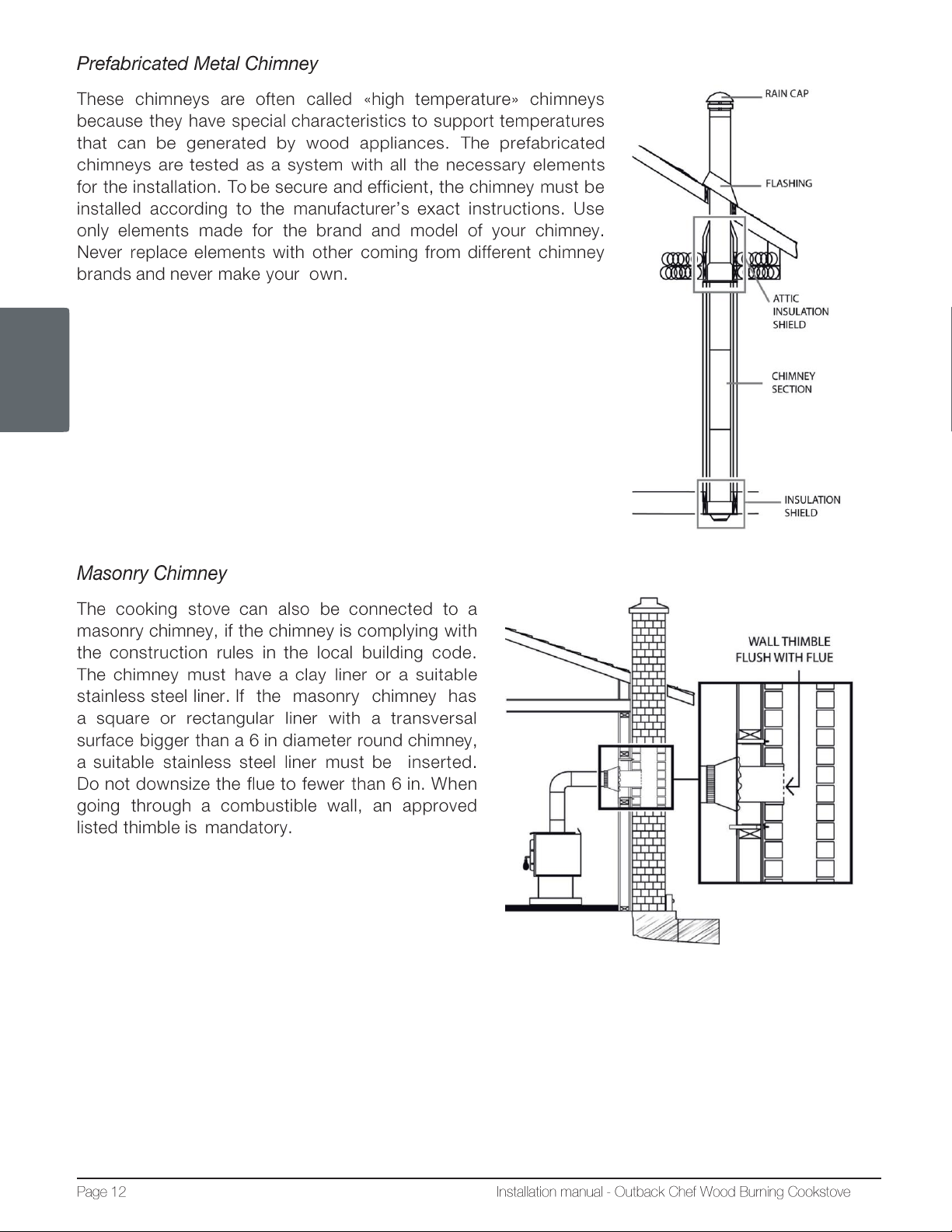 Prefabricated Metal Chimney

These chimneys are often called «high temperature» chimneys because they have special characteristics to support temperatures that can be generated by wood appliances. The prefabricated chimneys are tested as a system with all the necessary elements for the installation. To be secure and efficient, the chimney must be installed according to the manufacturer's exact instructions. Use only elements made for the brand and model of your chimney. Never replace elements with other coming from different chimney brands and never make your own.

RAIN CAP

FLASHING

ATTIC
INSULATION
SHIELD

CHIMNEY
SECTION

INSULATION
SHIELD

Masonry Chimney

The cooking stove can also be connected to a masonry chimney, if the chimney is complying with the construction rules in the local building code. The chimney must have a clay liner or a suitable stainless steel liner. If the masonry chimney has a square or rectangular liner with a transversal surface bigger than a 6 in diameter round chimney, a suitable stainless steel liner must be inserted. Do not downsize the flue to fewer than 6 in. When going through a combustible wall, an approved listed thimble is mandatory.

WALL THIMBLE
FLUSH WITH FLUE

Page 12 Installation manual - Outback Chef Wood Burning Cookstove